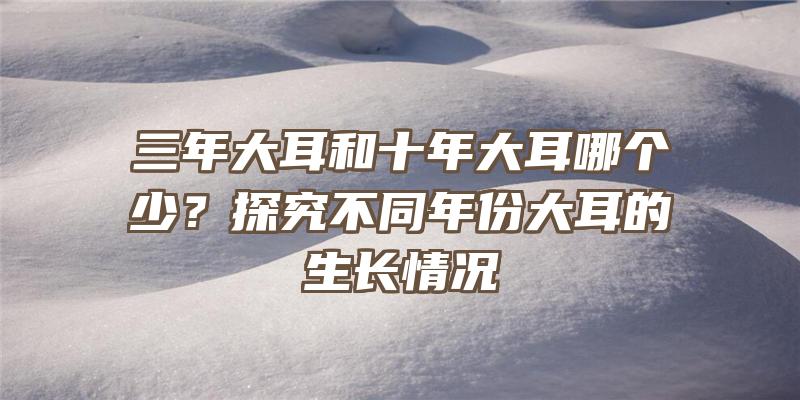 三年大耳和十年大耳哪个少？探究不同年份大耳的生长情况